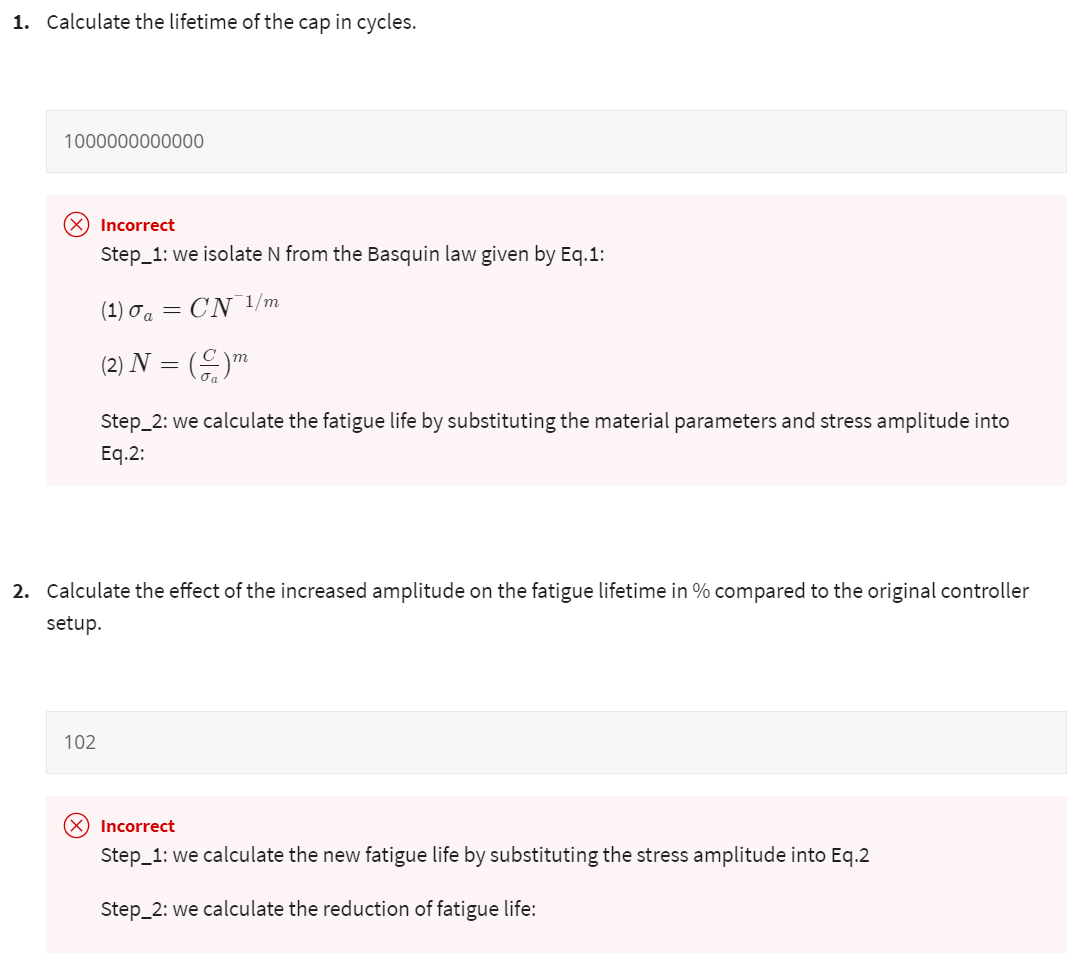 1. Calculate the lifetime of the cap in cycles.

1000000000000

Incorrect
Step_1: we isolate N from the Basquin law given by Eq.1:

(1) $\sigma_a = CN^{-1/m}$

(2) $N = (\frac{C}{\sigma_a})^m$

Step_2: we calculate the fatigue life by substituting the material parameters and stress amplitude into Eq.2:

2. Calculate the effect of the increased amplitude on the fatigue lifetime in % compared to the original controller setup.

102

Incorrect
Step_1: we calculate the new fatigue life by substituting the stress amplitude into Eq.2

Step_2: we calculate the reduction of fatigue life: